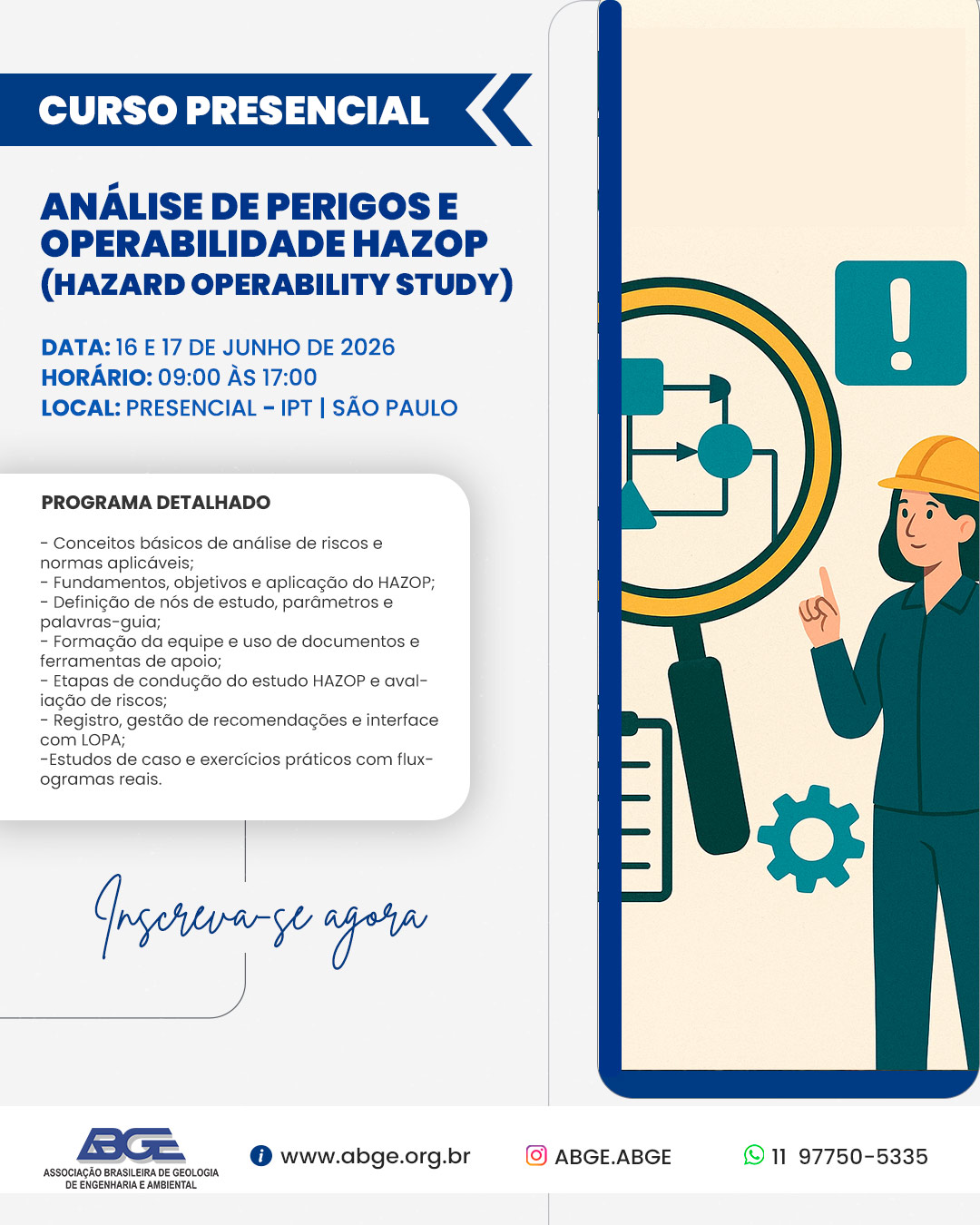 CURSO PRESENCIAL

ANÁLISE DE PERIGOS E OPERABILIDADE HAZOP (HAZARD OPERABILITY STUDY)

DATA: 16 E 17 DE JUNHO DE 2026
HORÁRIO: 09:00 ÀS 17:00
LOCAL: PRESENCIAL - IPT | SÃO PAULO

PROGRAMA DETALHADO

- Conceitos básicos de análise de riscos e normas aplicáveis;
- Fundamentos, objetivos e aplicação do HAZOP;
- Definição de nós de estudo, parâmetros e palavras-guia;
- Formação da equipe e uso de documentos e ferramentas de apoio;
- Etapas de condução do estudo HAZOP e avaliação de riscos;
- Registro, gestão de recomendações e interface com LOPA;
-Estudos de caso e exercícios práticos com fluxogramas reais.

Inscreva-se agora

ABGE
ASSOCIAÇÃO BRASILEIRA DE GEOLOGIA DE ENGENHARIA E AMBIENTAL

www.abge.org.br

ABGE.ABGE

11 97750-5335